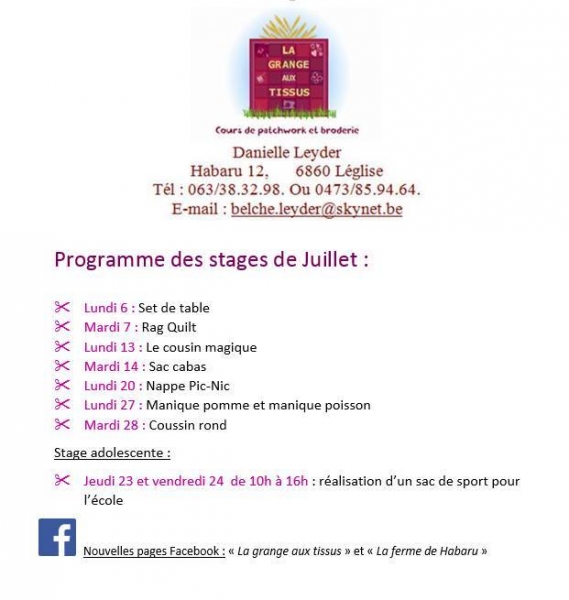 LA GRANGE AUX TISSUS

Cours de patchwork et broderie

Danielle Leyder
Habaru 12, 6860 Léglise
Tél : 063/38.32.98. Ou 0473/85.94.64.
E-mail : belche.leyder@skynet.be

Programme des stages de Juillet :

Lundi 6 : Set de table
Mardi 7 : Rag Quilt
Lundi 13 : Le cousin magique
Mardi 14 : Sac cabas
Lundi 20 : Nappe Pic-Nic
Lundi 27 : Manique pomme et manique poisson
Mardi 28 : Coussin rond

Stage adolescente :

Jeudi 23 et vendredi 24 de 10h à 16h : réalisation d'un sac de sport pour l'école

f

Nouvelles pages Facebook : « La grange aux tissus » et « La ferme de Habaru »